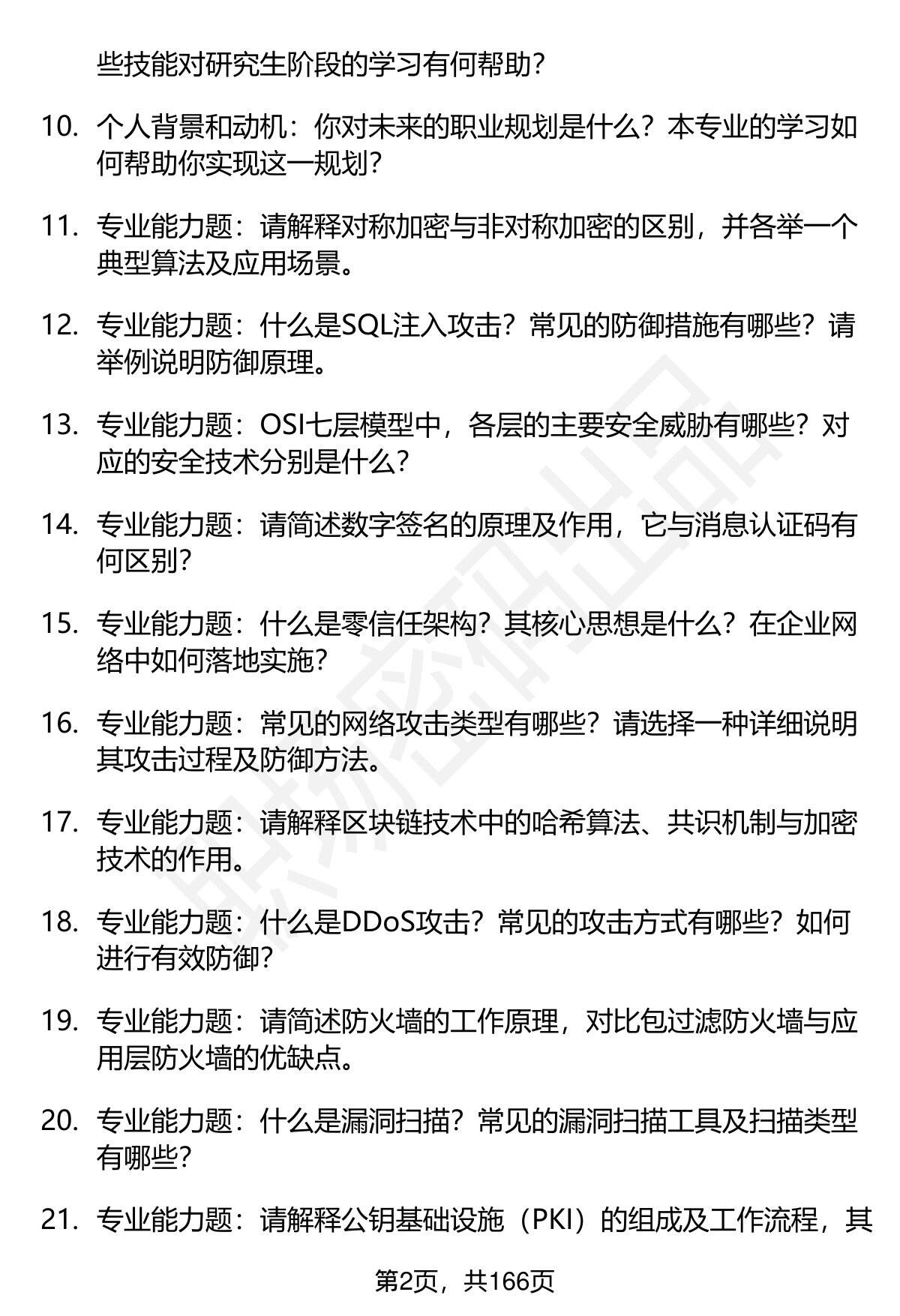 些技能对研究生阶段的学习有何帮助？

10. 个人背景和动机：你对未来的职业规划是什么？本专业的学习如何帮助你实现这一规划？

11. 专业能力题：请解释对称加密与非对称加密的区别，并各举一个典型算法及应用场景。

12. 专业能力题：什么是SQL注入攻击？常见的防御措施有哪些？请举例说明防御原理。

13. 专业能力题：OSI七层模型中，各层的主要安全威胁有哪些？对应的安全技术分别是什么？

14. 专业能力题：请简述数字签名的原理及作用，它与消息认证码有何区别？

15. 专业能力题：什么是零信任架构？其核心思想是什么？在企业网络中如何落地实施？

16. 专业能力题：常见的网络攻击类型有哪些？请选择一种详细说明其攻击过程及防御方法。

17. 专业能力题：请解释区块链技术中的哈希算法、共识机制与加密技术的作用。

18. 专业能力题：什么是DDoS攻击？常见的攻击方式有哪些？如何进行有效防御？

19. 专业能力题：请简述防火墙的工作原理，对比包过滤防火墙与应用层防火墙的优缺点。

20. 专业能力题：什么是漏洞扫描？常见的漏洞扫描工具及扫描类型有哪些？

21. 专业能力题：请解释公钥基础设施（PKI）的组成及工作流程，其

第2页，共166页